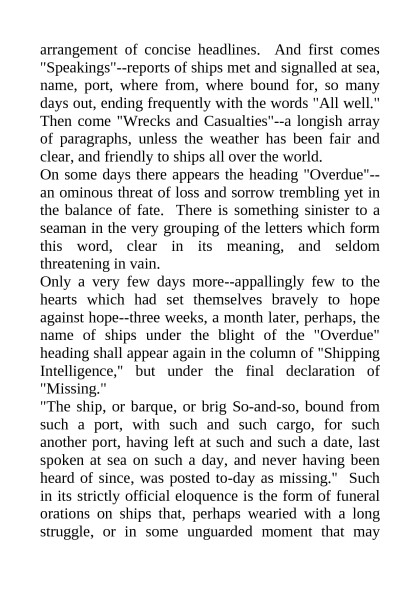 arrangement of concise headlines. And first comes "Speakings"--reports of ships met and signalled at sea, name, port, where from, where bound for, so many days out, ending frequently with the words "All well." Then come "Wrecks and Casualties"--a longish array of paragraphs, unless the weather has been fair and clear, and friendly to ships all over the world.

On some days there appears the heading "Overdue"--an ominous threat of loss and sorrow trembling yet in the balance of fate. There is something sinister to a seaman in the very grouping of the letters which form this word, clear in its meaning, and seldom threatening in vain.

Only a very few days more--appallingly few to the hearts which had set themselves bravely to hope against hope--three weeks, a month later, perhaps, the name of ships under the blight of the "Overdue" heading shall appear again in the column of "Shipping Intelligence," but under the final declaration of "Missing."

"The ship, or barque, or brig So-and-so, bound from such a port, with such and such cargo, for such another port, having left at such and such a date, last spoken at sea on such a day, and never having been heard of since, was posted to-day as missing." Such in its strictly official eloquence is the form of funeral orations on ships that, perhaps wearied with a long struggle, or in some unguarded moment that may